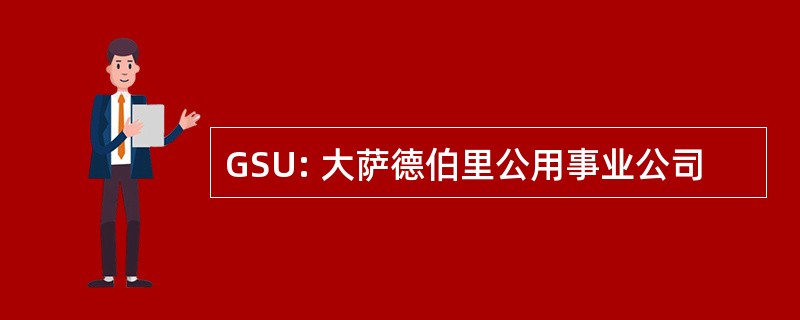 GSU: 大萨德伯里公用事业公司